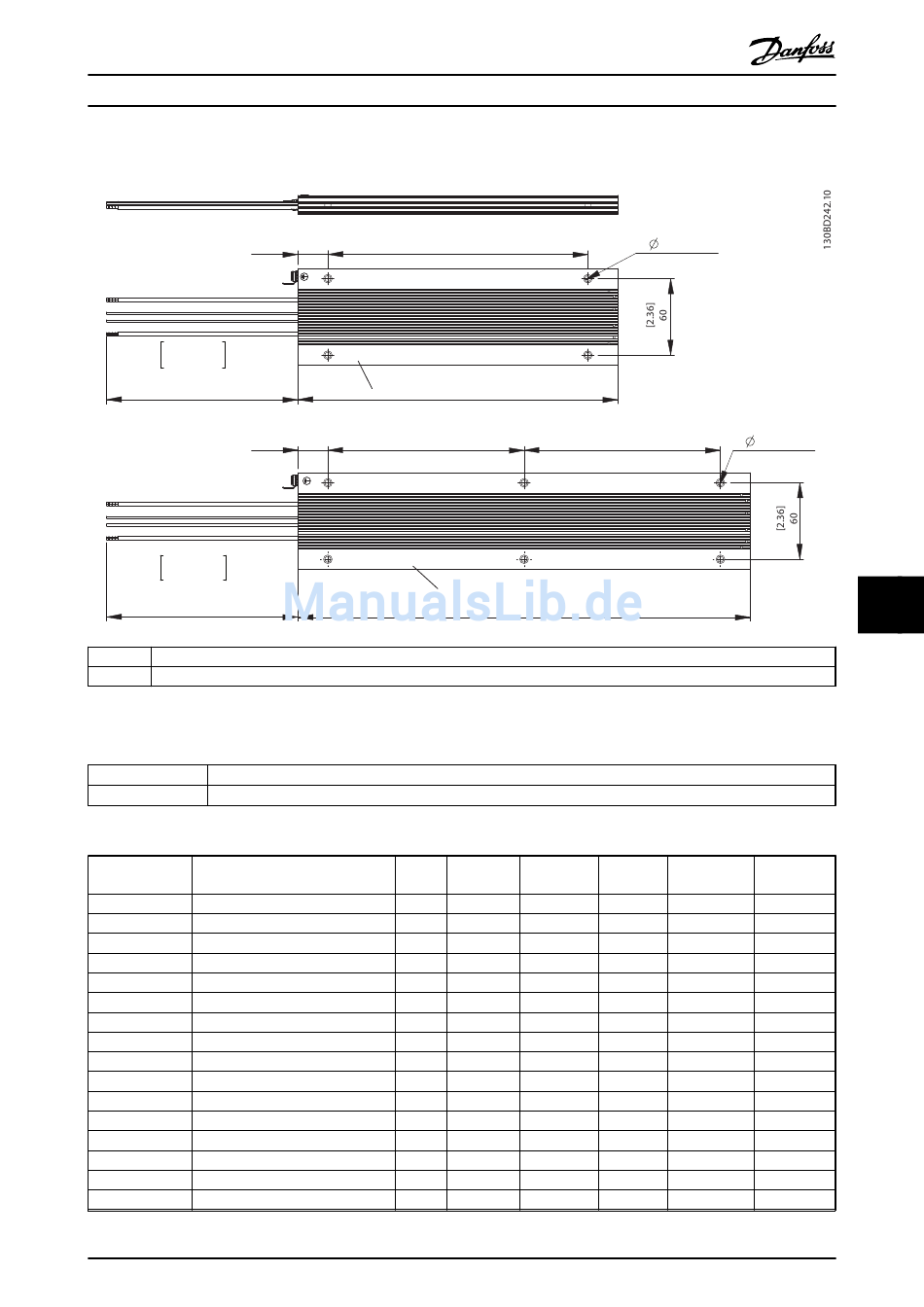 Danfoss

130BD242.10

∅

[2.36]
60

∅

[2.36]
60

ManualsLib.de